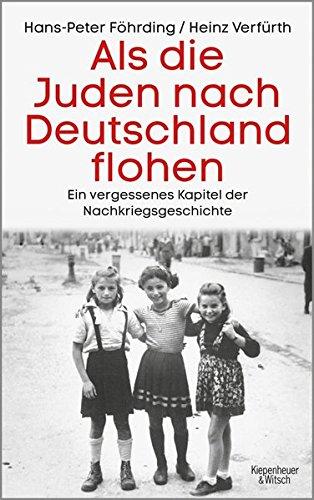 Hans-Peter Föhrding / Heinz Verfürth

Als die Juden nach Deutschland flohen

Ein vergessenes Kapitel der Nachkriegsgeschichte

Kiepenheuer & Witsch